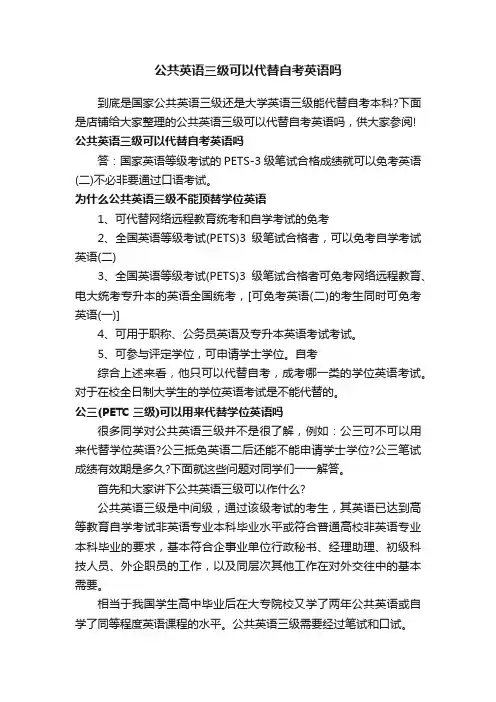 公共英语三级可以代替自考英语吗

到底是国家公共英语三级还是大学英语三级能代替自考本科?下面是店铺给大家整理的公共英语三级可以代替自考英语吗，供大家参阅!

公共英语三级可以代替自考英语吗

答：国家英语等级考试的 PETS-3 级笔试合格成绩就可以免考英语(二)不必非要通过口语考试。

为什么公共英语三级不能顶替学位英语

1、可代替网络远程教育统考和自学考试的免考

2、全国英语等级考试(PETS)3 级笔试合格者，可以免考自学考试英语(二)

3、全国英语等级考试(PETS)3 级笔试合格者可免考网络远程教育、电大统考专升本的英语全国统考，[可免考英语(二)的考生同时可免考英语(一)]

4、可用于职称、公务员英语及专升本英语考试考试。

5、可参与评定学位，可申请学士学位。自考

综合上述来看，他只可以代替自考，成考哪一类的学位英语考试。对于在校全日制大学生的学位英语考试是不能代替的。

公三(PETC 三级)可以用来代替学位英语吗

很多同学对公共英语三级并不是很了解，例如：公三可不可以用来代替学位英语?公三抵免英语二后还能不能申请学士学位?公三笔试成绩有效期是多久?下面就这些问题对同学们一一解答。

首先和大家讲下公共英语三级可以作什么?

公共英语三级是中间级，通过该级考试的考生，其英语已达到高等教育自学考试非英语专业本科毕业水平或符合普通高校非英语专业本科毕业的要求，基本符合企事业单位行政秘书、经理助理、初级科技人员、外企职员的工作，以及同层次其他工作在对外交往中的基本需要。

相当于我国学生高中毕业后在大专院校又学了两年公共英语或自学了同等程度英语课程的水平。公共英语三级需要经过笔试和口试。